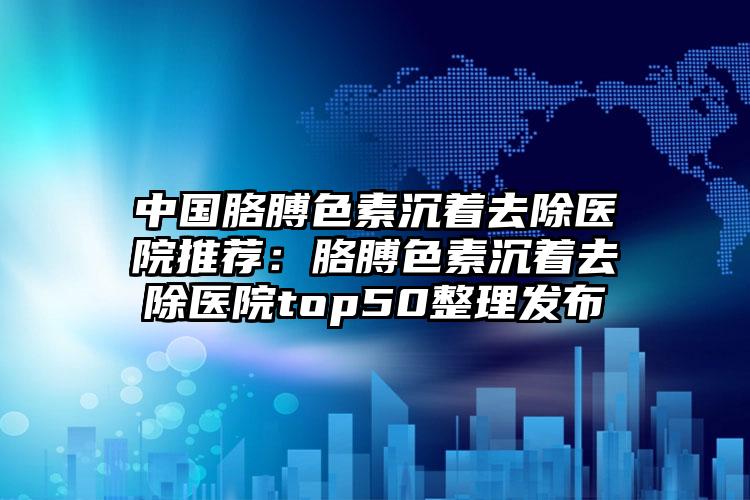 中国胳膊色素沉着去除医院推荐：胳膊色素沉着去除医院top50整理发布